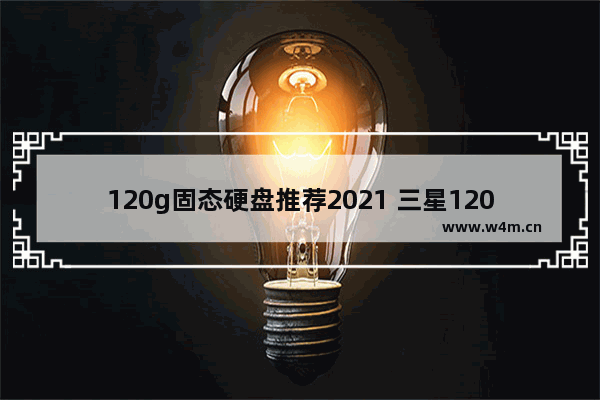 120g固态硬盘推荐2021 三星120

www.w4m.cn